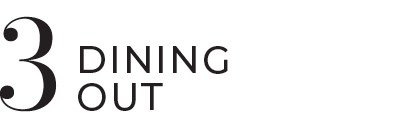 3 DINING OUT